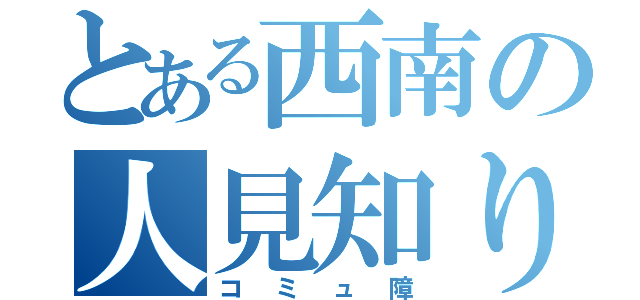 とある西南の人見知り
コミュ障